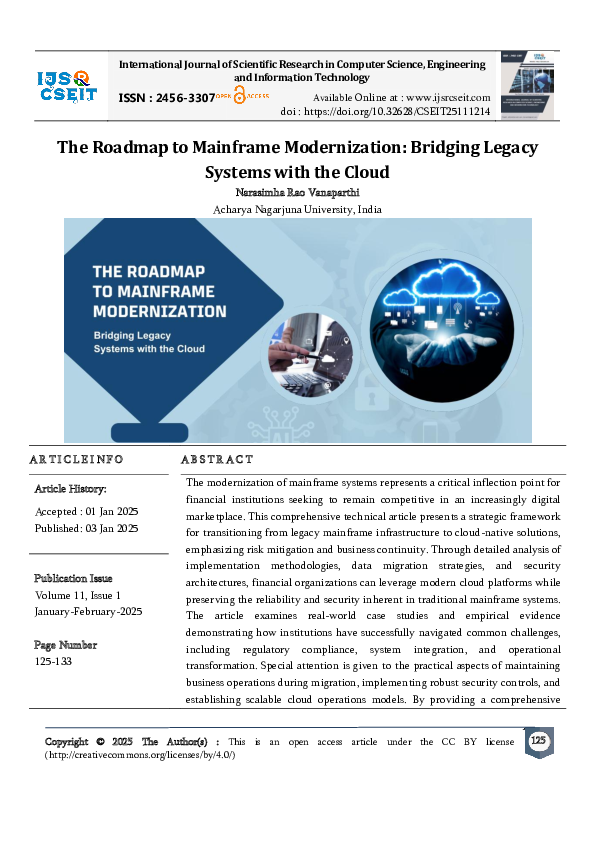 IJSR CSEIT

International Journal of Scientific Research in Computer Science, Engineering and Information Technology

ISSN : 2456-3307 OPEN ACCESS

Available Online at : www.ijsrcseit.com
doi : https://doi.org/10.32628/CSEIT25111214

The Roadmap to Mainframe Modernization: Bridging Legacy Systems with the Cloud

Narasimha Rao Vanaparthi
Acharya Nagarjuna University, India

THE ROADMAP TO MAINFRAME MODERNIZATION

Bridging Legacy Systems with the Cloud

ARTICLEINFO

Article History:

Accepted : 01 Jan 2025
Published: 03 Jan 2025

Publication Issue
Volume 11, Issue 1
January-February-2025

Page Number
125-133

ABSTRACT

The modernization of mainframe systems represents a critical inflection point for financial institutions seeking to remain competitive in an increasingly digital marketplace. This comprehensive technical article presents a strategic framework for transitioning from legacy mainframe infrastructure to cloud-native solutions, emphasizing risk mitigation and business continuity. Through detailed analysis of implementation methodologies, data migration strategies, and security architectures, financial organizations can leverage modern cloud platforms while preserving the reliability and security inherent in traditional mainframe systems. The article examines real-world case studies and empirical evidence demonstrating how institutions have successfully navigated common challenges, including regulatory compliance, system integration, and operational transformation. Special attention is given to the practical aspects of maintaining business operations during migration, implementing robust security controls, and establishing scalable cloud operations models. By providing a comprehensive

Copyright © 2025 The Author(s) : This is an open access article under the CC BY license (http://creativecommons.org/licenses/by/4.0/)

125